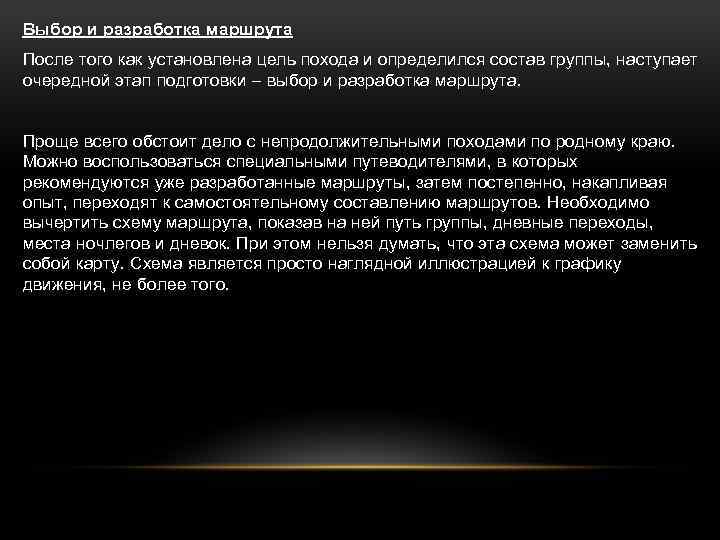 Выбор и разработка маршрута

После того как установлена цель похода и определился состав группы, наступает очередной этап подготовки – выбор и разработка маршрута.

Проще всего обстоит дело с непродолжительными походами по родному краю. Можно воспользоваться специальными путеводителями, в которых рекомендуются уже разработанные маршруты, затем постепенно, накапливая опыт, переходят к самостоятельному составлению маршрутов. Необходимо вычертить схему маршрута, показав на ней путь группы, дневные переходы, места ночлегов и дневок. При этом нельзя думать, что эта схема может заменить собой карту. Схема является просто наглядной иллюстрацией к графику движения, не более того.